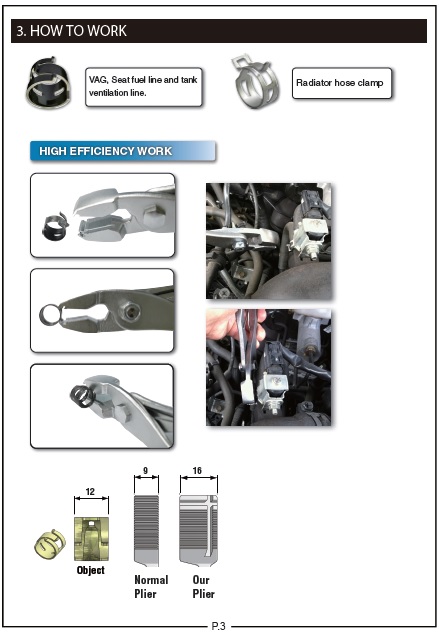 3. HOW TO WORK

VAG, Seat fuel line and tank ventilation line.

Radiator hose clamp

HIGH EFFICIENCY WORK

12

Object

9

Normal Plier

16

Our Plier

P.3